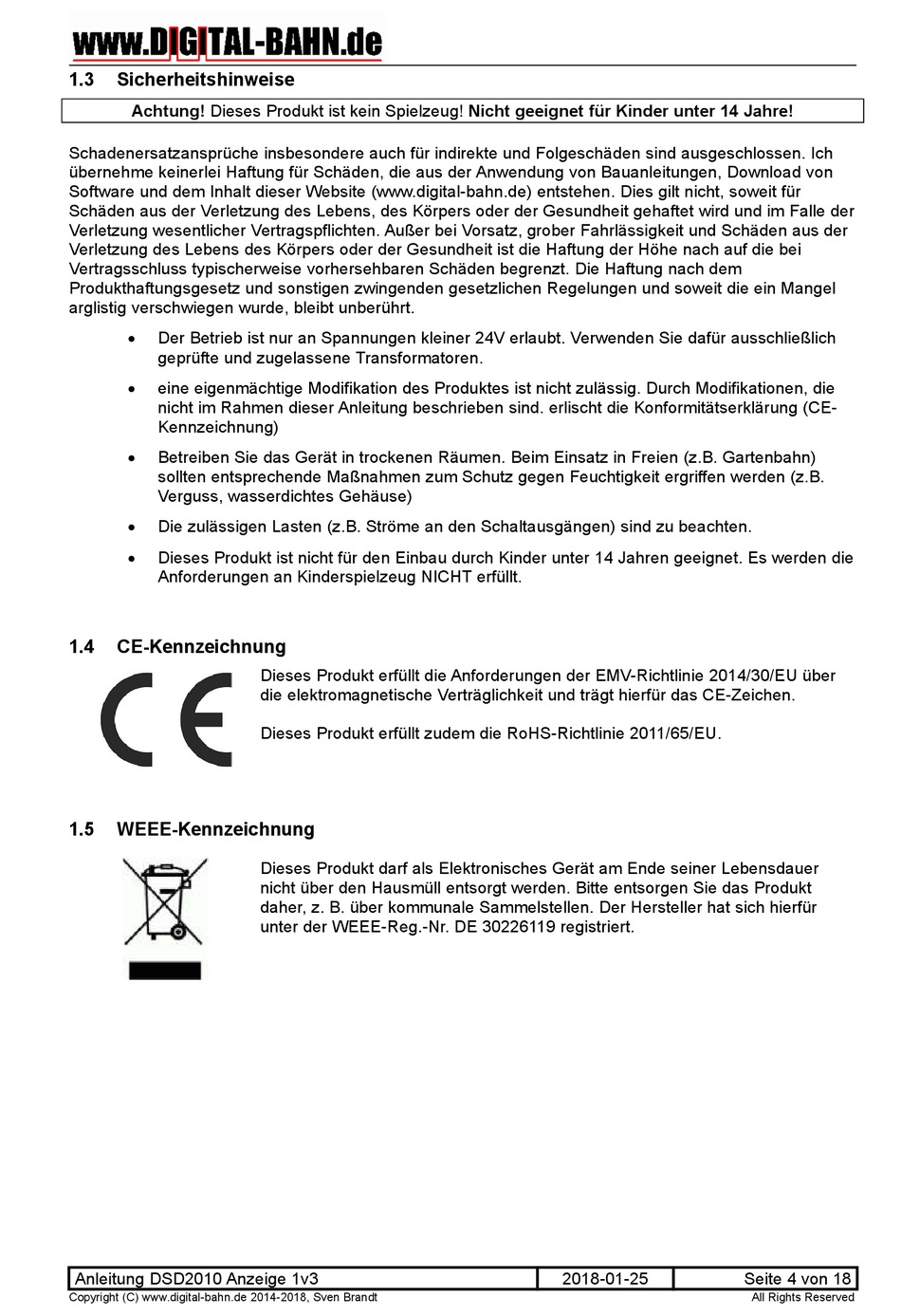 www.DIGITAL-BAHN.de

1.3 Sicherheitshinweise

Achtung! Dieses Produkt ist kein Spielzeug! Nicht geeignet für Kinder unter 14 Jahre!

Schadenersatzansprüche insbesondere auch für indirekte und Folgeschäden sind ausgeschlossen. Ich übernehme keinerlei Haftung für Schäden, die aus der Anwendung von Bauanleitungen, Download von Software und dem Inhalt dieser Website (www.digital-bahn.de) entstehen. Dies gilt nicht, soweit für Schäden aus der Verletzung des Lebens, des Körpers oder der Gesundheit gehaftet wird und im Falle der Verletzung wesentlicher Vertragspflichten. Außer bei Vorsatz, grober Fahrlässigkeit und Schäden aus der Verletzung des Lebens des Körpers oder der Gesundheit ist die Haftung der Höhe nach auf die bei Vertragsschluss typischerweise vorhersehbaren Schäden begrenzt. Die Haftung nach dem Produkthaftungsgesetz und sonstigen zwingenden gesetzlichen Regelungen und soweit die ein Mangel arglistig verschwiegen wurde, bleibt unberührt.

• Der Betrieb ist nur an Spannungen kleiner 24V erlaubt. Verwenden Sie dafür ausschließlich geprüfte und zugelassene Transformatoren.

• eine eigenmächtige Modifikation des Produktes ist nicht zulässig. Durch Modifikationen, die nicht im Rahmen dieser Anleitung beschrieben sind. erlischt die Konformitätserklärung (CE-Kennzeichnung)

• Betreiben Sie das Gerät in trockenen Räumen. Beim Einsatz in Freien (z.B. Gartenbahn) sollten entsprechende Maßnahmen zum Schutz gegen Feuchtigkeit ergriffen werden (z.B. Verguss, wasserdichtes Gehäuse)

• Die zulässigen Lasten (z.B. Ströme an den Schaltausgängen) sind zu beachten.

• Dieses Produkt ist nicht für den Einbau durch Kinder unter 14 Jahren geeignet. Es werden die Anforderungen an Kinderspielzeug NICHT erfüllt.

1.4 CE-Kennzeichnung

CE

Dieses Produkt erfüllt die Anforderungen der EMV-Richtlinie 2014/30/EU über die elektromagnetische Verträglichkeit und trägt hierfür das CE-Zeichen.

Dieses Produkt erfüllt zudem die RoHS-Richtlinie 2011/65/EU.

1.5 WEEE-Kennzeichnung

Dieses Produkt darf als Elektronisches Gerät am Ende seiner Lebensdauer nicht über den Hausmüll entsorgt werden. Bitte entsorgen Sie das Produkt daher, z. B. über kommunale Sammelstellen. Der Hersteller hat sich hierfür unter der WEEE-Reg.-Nr. DE 30226119 registriert.

| Anleitung DSD2010 Anzeige 1v3 | 2018-01-25 | Seite 4 von 18 |
|---|---|---|

Copyright (C) www.digital-bahn.de 2014-2018, Sven Brandt
All Rights Reserved